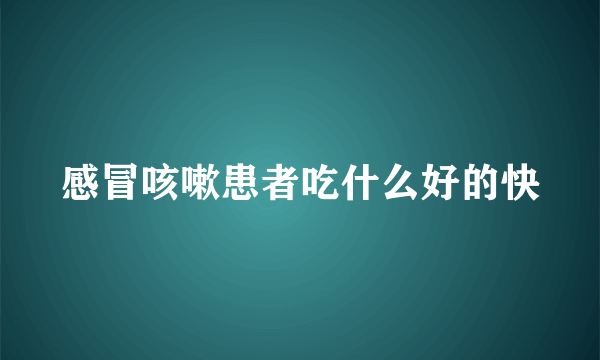 感冒咳嗽患者吃什么好的快